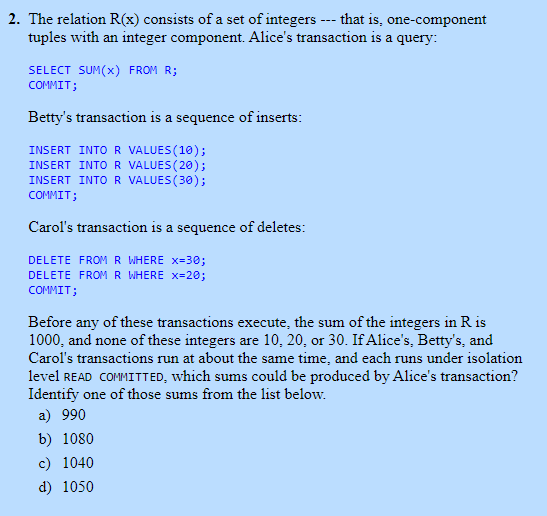 2. The relation R(x) consists of a set of integers --- that is, one-component tuples with an integer component. Alice's transaction is a query:

SELECT SUM(x) FROM R;
COMMIT;

Betty's transaction is a sequence of inserts:

INSERT INTO R VALUES(10);
INSERT INTO R VALUES(20);
INSERT INTO R VALUES(30);
COMMIT;

Carol's transaction is a sequence of deletes:

DELETE FROM R WHERE x=30;
DELETE FROM R WHERE x=20;
COMMIT;

Before any of these transactions execute, the sum of the integers in R is 1000, and none of these integers are 10, 20, or 30. If Alice's, Betty's, and Carol's transactions run at about the same time, and each runs under isolation level READ COMMITTED, which sums could be produced by Alice's transaction? Identify one of those sums from the list below.

a) 990
b) 1080
c) 1040
d) 1050